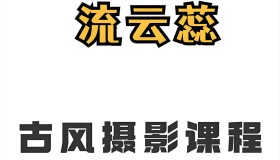 流云蕊

古风摄影课程